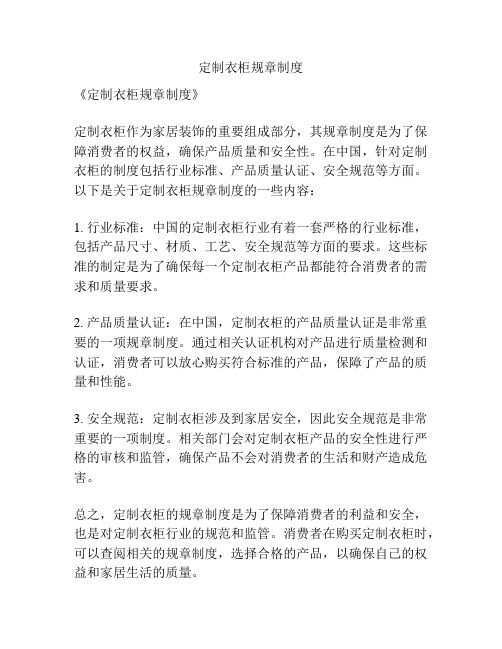 定制衣柜规章制度

《定制衣柜规章制度》

定制衣柜作为家居装饰的重要组成部分，其规章制度是为了保障消费者的权益，确保产品质量和安全性。在中国，针对定制衣柜的制度包括行业标准、产品质量认证、安全规范等方面。以下是关于定制衣柜规章制度的一些内容：

1. 行业标准：中国的定制衣柜行业有着一套严格的行业标准，包括产品尺寸、材质、工艺、安全规范等方面的要求。这些标准的制定是为了确保每一个定制衣柜产品都能符合消费者的需求和质量要求。

2. 产品质量认证：在中国，定制衣柜的产品质量认证是非常重要的一项规章制度。通过相关认证机构对产品进行质量检测和认证，消费者可以放心购买符合标准的产品，保障了产品的质量和性能。

3. 安全规范：定制衣柜涉及到家居安全，因此安全规范是非常重要的一项制度。相关部门会对定制衣柜产品的安全性进行严格的审核和监管，确保产品不会对消费者的生活和财产造成危害。

总之，定制衣柜的规章制度是为了保障消费者的利益和安全，也是对定制衣柜行业的规范和监管。消费者在购买定制衣柜时，可以查阅相关的规章制度，选择合格的产品，以确保自己的权益和家居生活的质量。